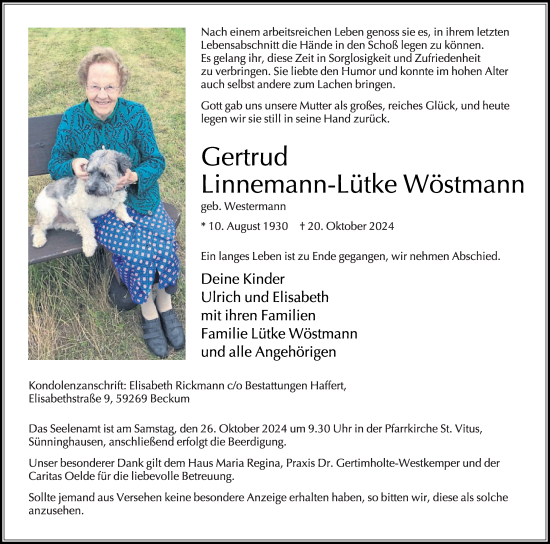 Nach einem arbeitsreichen Leben genoss sie es, in ihrem letzten Lebensabschnitt die Hände in den Schoß legen zu können. Es gelang ihr, diese Zeit in Sorglosigkeit und Zufriedenheit zu verbringen. Sie liebte den Humor und konnte im hohen Alter auch selbst andere zum Lachen bringen.

Gott gab uns unsere Mutter als großes, reiches Glück, und heute legen wir sie still in seine Hand zurück.

Gertrud
Linnemann-Lütke Wöstmann

geb. Westermann

* 10. August 1930 † 20. Oktober 2024

Ein langes Leben ist zu Ende gegangen, wir nehmen Abschied.

Deine Kinder
Ulrich und Elisabeth
mit ihren Familien
Familie Lütke Wöstmann
und alle Angehörigen

Kondolenzanschrift: Elisabeth Rickmann c/o Bestattungen Haffert, Elisabethstraße 9, 59269 Beckum

Das Seelenamt ist am Samstag, den 26. Oktober 2024 um 9.30 Uhr in der Pfarrkirche St. Vitus, Sünninghausen, anschließend erfolgt die Beerdigung.

Unser besonderer Dank gilt dem Haus Maria Regina, Praxis Dr. Gertimholte-Westkemper und der Caritas Oelde für die liebevolle Betreuung.

Sollte jemand aus Versehen keine besondere Anzeige erhalten haben, so bitten wir, diese als solche anzusehen.